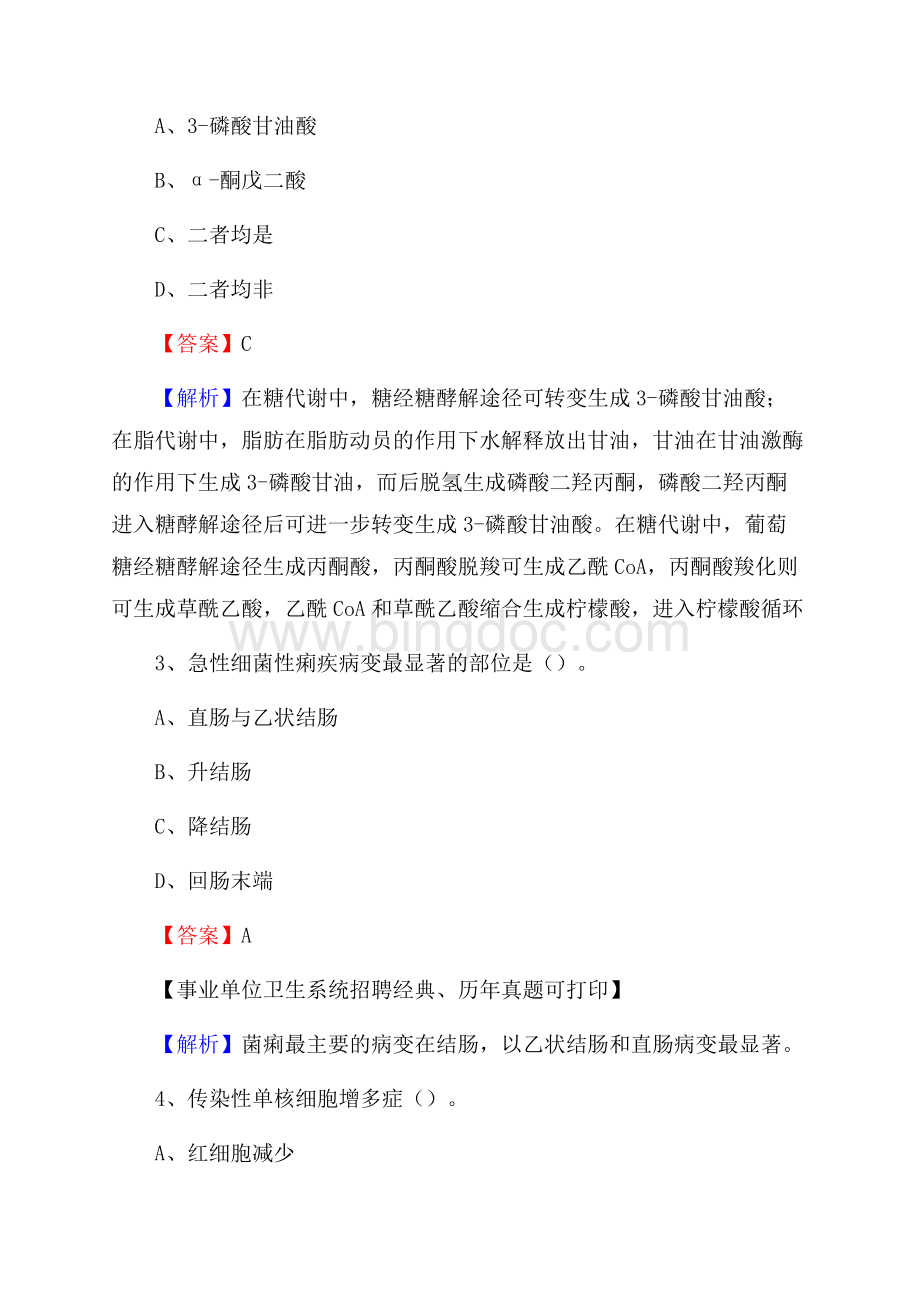 A、3-磷酸甘油酸

B、α-酮戊二酸

C、二者均是

D、二者均非

【答案】C

【解析】在糖代谢中，糖经糖酵解途径可转变生成3-磷酸甘油酸；在脂代谢中，脂肪在脂肪动员的作用下水解释放出甘油，甘油在甘油激酶的作用下生成3-磷酸甘油，而后脱氢生成磷酸二羟丙酮，磷酸二羟丙酮进入糖酵解途径后可进一步转变生成3-磷酸甘油酸。在糖代谢中，葡萄糖经糖酵解途径生成丙酮酸，丙酮酸脱羧可生成乙酰CoA，丙酮酸羧化则可生成草酰乙酸，乙酰CoA和草酰乙酸缩合生成柠檬酸，进入柠檬酸循环

www.bingdoc.com

3、急性细菌性痢疾病变最显著的部位是（）。

A、直肠与乙状结肠

B、升结肠

C、降结肠

D、回肠末端

【答案】A

【事业单位卫生系统招聘经典、历年真题可打印】

【解析】菌痢最主要的病变在结肠，以乙状结肠和直肠病变最显著。

4、传染性单核细胞增多症（）。

A、红细胞减少